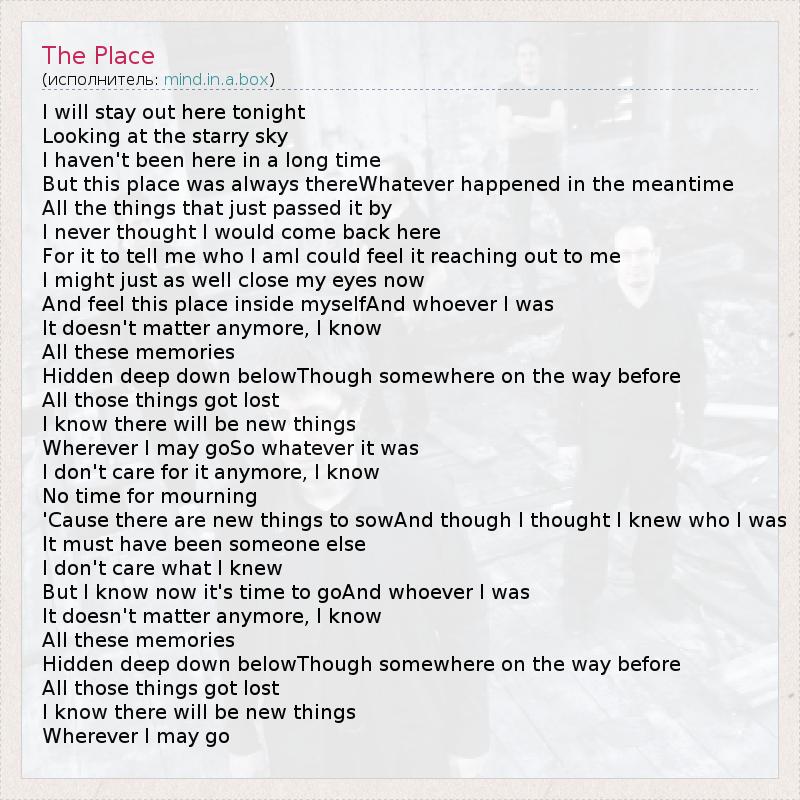 The Place
(исполнитель: mind.in.a.box)

I will stay out here tonight
Looking at the starry sky
I haven't been here in a long time
But this place was always thereWhatever happened in the meantime
All the things that just passed it by
I never thought I would come back here
For it to tell me who I amI could feel it reaching out to me
I might just as well close my eyes now
And feel this place inside myselfAnd whoever I was
It doesn't matter anymore, I know
All these memories
Hidden deep down belowThough somewhere on the way before
All those things got lost
I know there will be new things
Wherever I may goSo whatever it was
I don't care for it anymore, I know
No time for mourning
'Cause there are new things to sowAnd though I thought I knew who I was
It must have been someone else
I don't care what I knew
But I know now it's time to goAnd whoever I was
It doesn't matter anymore, I know
All these memories
Hidden deep down belowThough somewhere on the way before
All those things got lost
I know there will be new things
Wherever I may go